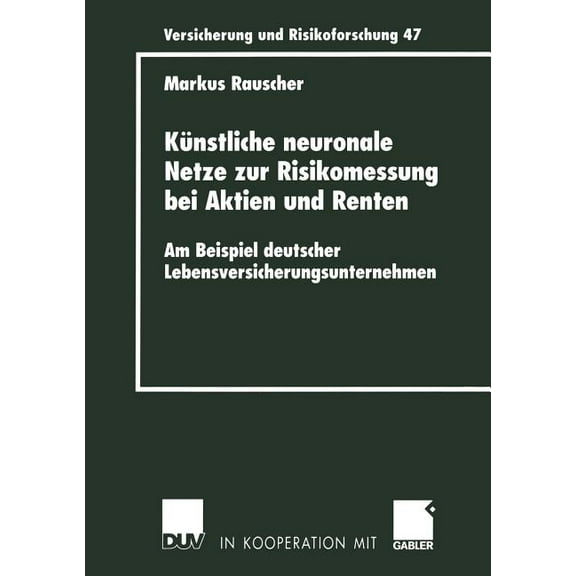 Versicherung und Risikoforschung 47

Markus Rauscher

Künstliche neuronale Netze zur Risikomessung bei Aktien und Renten

Am Beispiel deutscher Lebensversicherungsunternehmen

DUV IN KOOPERATION MIT GABLER